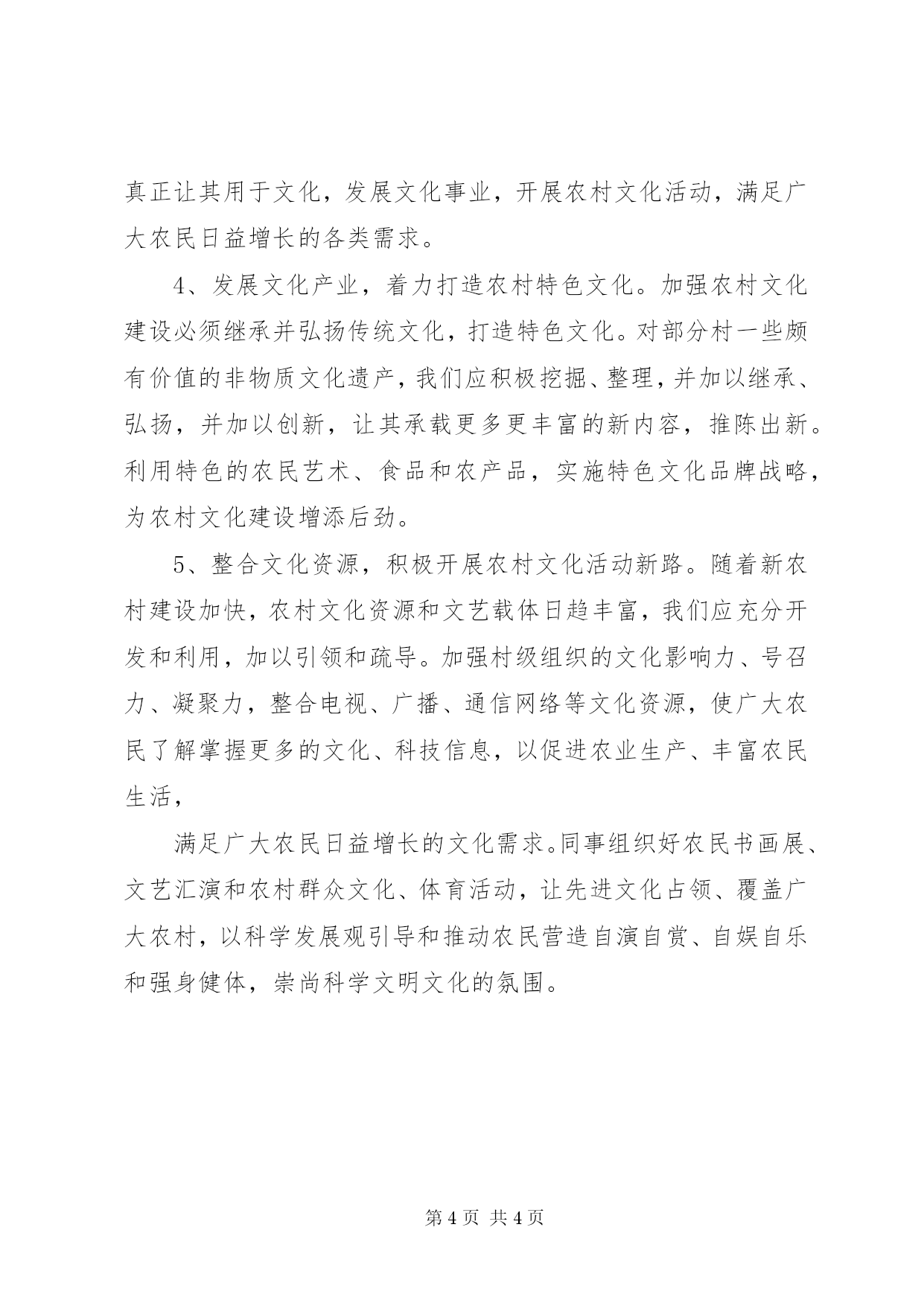 真正让其用于文化，发展文化事业，开展农村文化活动，满足广大农民日益增长的各类需求。

4、发展文化产业，着力打造农村特色文化。加强农村文化建设必须继承并弘扬传统文化，打造特色文化。对部分村一些颇有价值的非物质文化遗产，我们应积极挖掘、整理，并加以继承、弘扬，并加以创新，让其承载更多更丰富的新内容，推陈出新。利用特色的农民艺术、食品和农产品，实施特色文化品牌战略，为农村文化建设增添后劲。

5、整合文化资源，积极开展农村文化活动新路。随着新农村建设加快，农村文化资源和文艺载体日趋丰富，我们应充分开发和利用，加以引领和疏导。加强村级组织的文化影响力、号召力、凝聚力，整合电视、广播、通信网络等文化资源，使广大农民了解掌握更多的文化、科技信息，以促进农业生产、丰富农民生活，

满足广大农民日益增长的文化需求。同事组织好农民书画展、文艺汇演和农村群众文化、体育活动，让先进文化占领、覆盖广大农村，以科学发展观引导和推动农民营造自演自赏、自娱自乐和强身健体，崇尚科学文明文化的氛围。

第4页 共4页